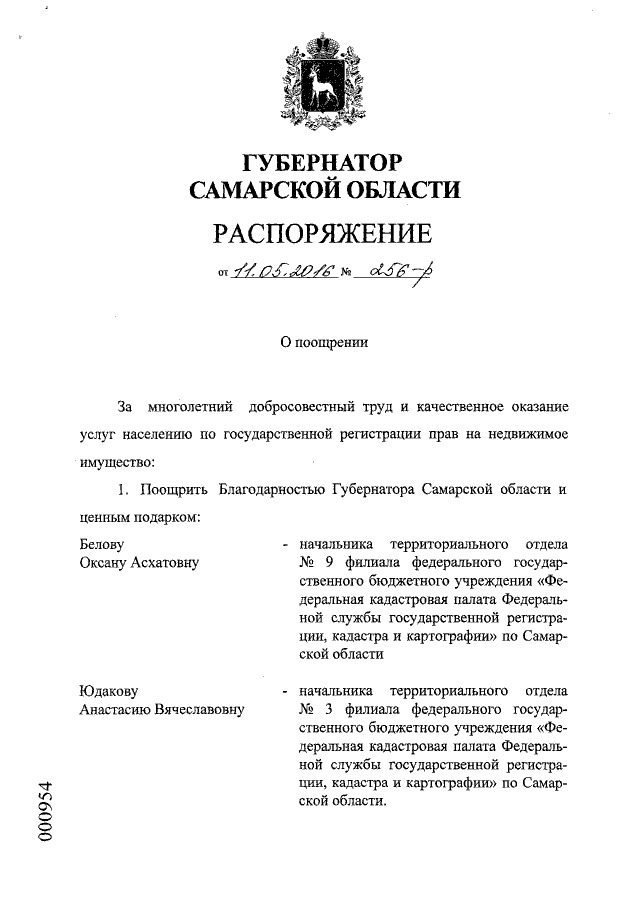 ГУБЕРНАТОР
САМАРСКОЙ ОБЛАСТИ

РАСПОРЯЖЕНИЕ

от 11.05.2016 № 256-р

О поощрении

За многолетний добросовестный труд и качественное оказание услуг населению по государственной регистрации прав на недвижимое имущество:

1. Поощрить Благодарностью Губернатора Самарской области и ценным подарком:

Белову
Оксану Асхатовну

- начальника территориального отдела № 9 филиала федерального государственного бюджетного учреждения «Федеральная кадастровая палата Федеральной службы государственной регистрации, кадастра и картографии» по Самарской области

Юдакову
Анастасию Вячеславовну

- начальника территориального отдела № 3 филиала федерального государственного бюджетного учреждения «Федеральная кадастровая палата Федеральной службы государственной регистрации, кадастра и картографии» по Самарской области.

000954